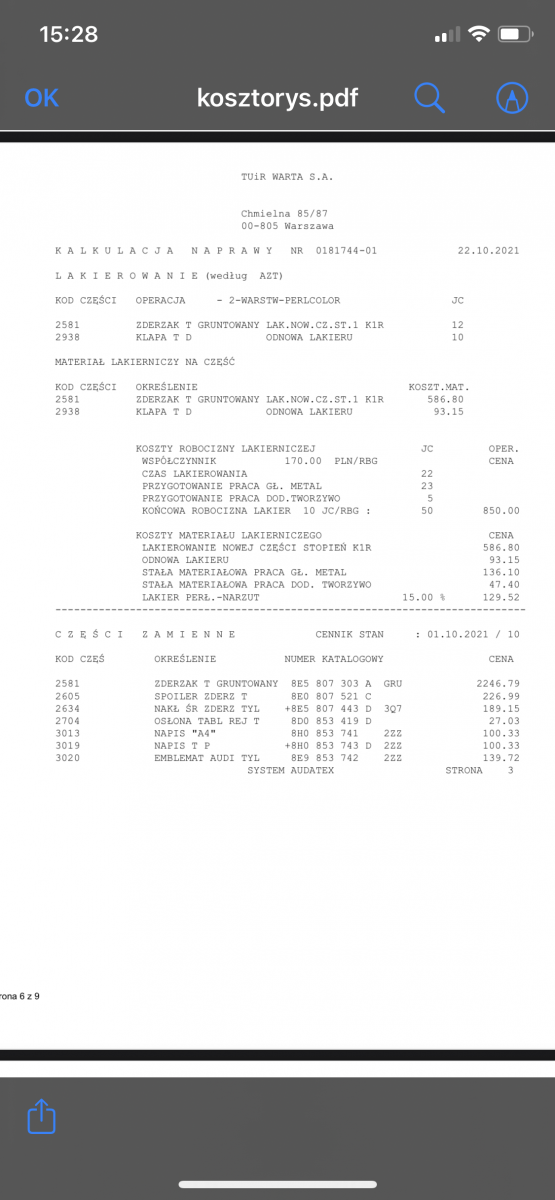 15:28

OK kosztorys.pdf

TUiR WARTA S.A.

Chmielna 85/87
00-805 Warszawa

K A L K U L A C J A N A P R A W Y NR 0181744-01 22.10.2021

L A K I E R O W A N I E (według AZT)

KOD CZĘŚCI OPERACJA - 2-WARSTW-PERLCOLOR JC

2581 ZDERZAK T GRUNTOWANY LAK.NOW.CZ.ST.1 K1R 12
2938 KLAPA T D ODNOWA LAKIERU 10

MATERIAŁ LAKIERNICZY NA CZĘŚĆ

KOD CZĘŚCI OKREŚLENIE KOSZT.MAT.
2581 ZDERZAK T GRUNTOWANY LAK.NOW.CZ.ST.1 K1R 586.80
2938 KLAPA T D ODNOWA LAKIERU 93.15

KOSZTY ROBOCIZNY LAKIERNICZEJ JC OPER.
WSPÓŁCZYNNIK 170.00 PLN/RBG CENA
CZAS LAKIEROWANIA 22
PRZYGOTOWANIE PRACA GŁ. METAL 23
PRZYGOTOWANIE PRACA DOD.TWORZYWO 5
KOŃCOWA ROBOCIZNA LAKIER 10 JC/RBG : 50 850.00

KOSZTY MATERIAŁU LAKIERNICZEGO CENA
LAKIEROWANIE NOWEJ CZĘŚCI STOPIEŃ K1R 586.80
ODNOWA LAKIERU 93.15
STAŁA MATERIAŁOWA PRACA GŁ. METAL 136.10
STAŁA MATERIAŁOWA PRACA DOD. TWORZYWO 47.40
LAKIER PERŁ.-NARZUT 15.00 % 129.52

C Z Ę Ś C I Z A M I E N N E CENNIK STAN : 01.10.2021 / 10

KOD CZĘŚ OKREŚLENIE NUMER KATALOGOWY CENA

2581 ZDERZAK T GRUNTOWANY 8E5 807 303 A GRU 2246.79
2605 SPOILER ZDERZ T 8E0 807 521 C 226.99
2634 NAKŁ ŚR ZDERZ TYL +8E5 807 443 D 3Q7 189.15
2704 OSŁONA TABL REJ T 8D0 853 419 D 27.03
3013 NAPIS "A4" 8H0 853 741 2ZZ 100.33
3019 NAPIS T P +8H0 853 743 D 2ZZ 100.33
3020 EMBLEMAT AUDI TYL 8E9 853 742 2ZZ 139.72
SYSTEM AUDATEX STRONA 3

rona 6 z 9